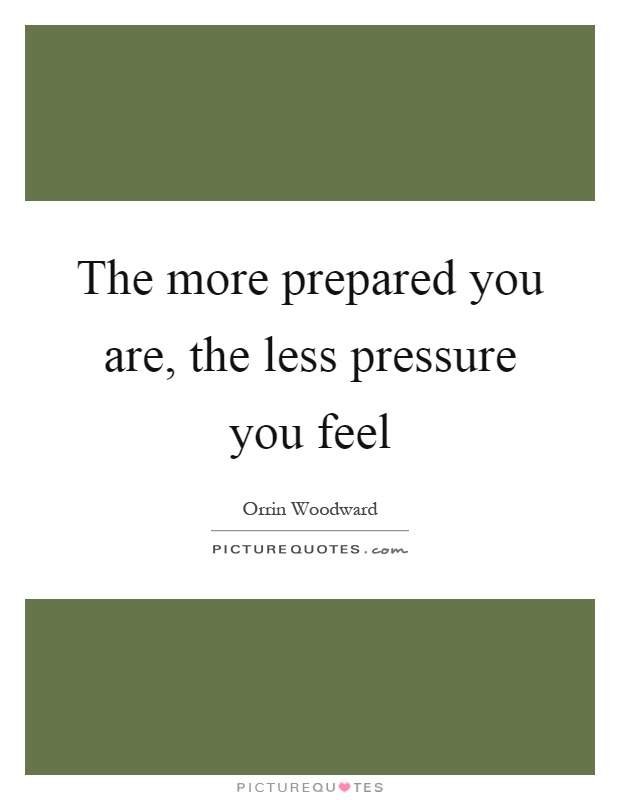 The more prepared you are, the less pressure you feel

Orrin Woodward

PICTUREQUOTES.com

PICTUREQUOTES